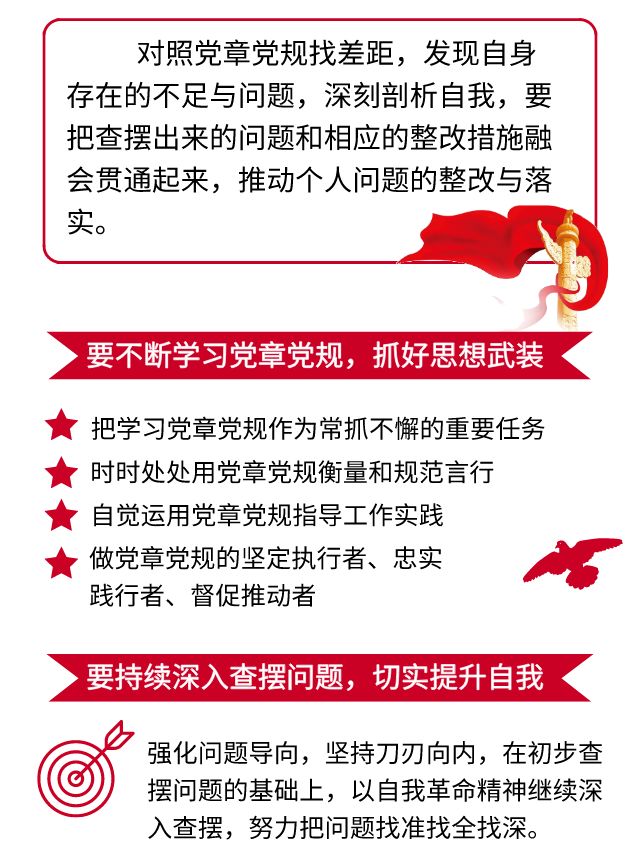 对照党章党规找差距，发现自身存在的不足与问题，深刻剖析自我，要把查摆出来的问题和相应的整改措施融会贯通起来，推动个人问题的整改与落实。

要不断学习党章党规，抓好思想武装

把学习党章党规作为常抓不懈的重要任务

时时处处用党章党规衡量和规范言行

自觉运用党章党规指导工作实践

做党章党规的坚定执行者、忠实践行者、督促推动者

要持续深入查摆问题，切实提升自我

强化问题导向，坚持刀刃向内，在初步查摆问题的基础上，以自我革命精神继续深入查摆，努力把问题找准找全找深。